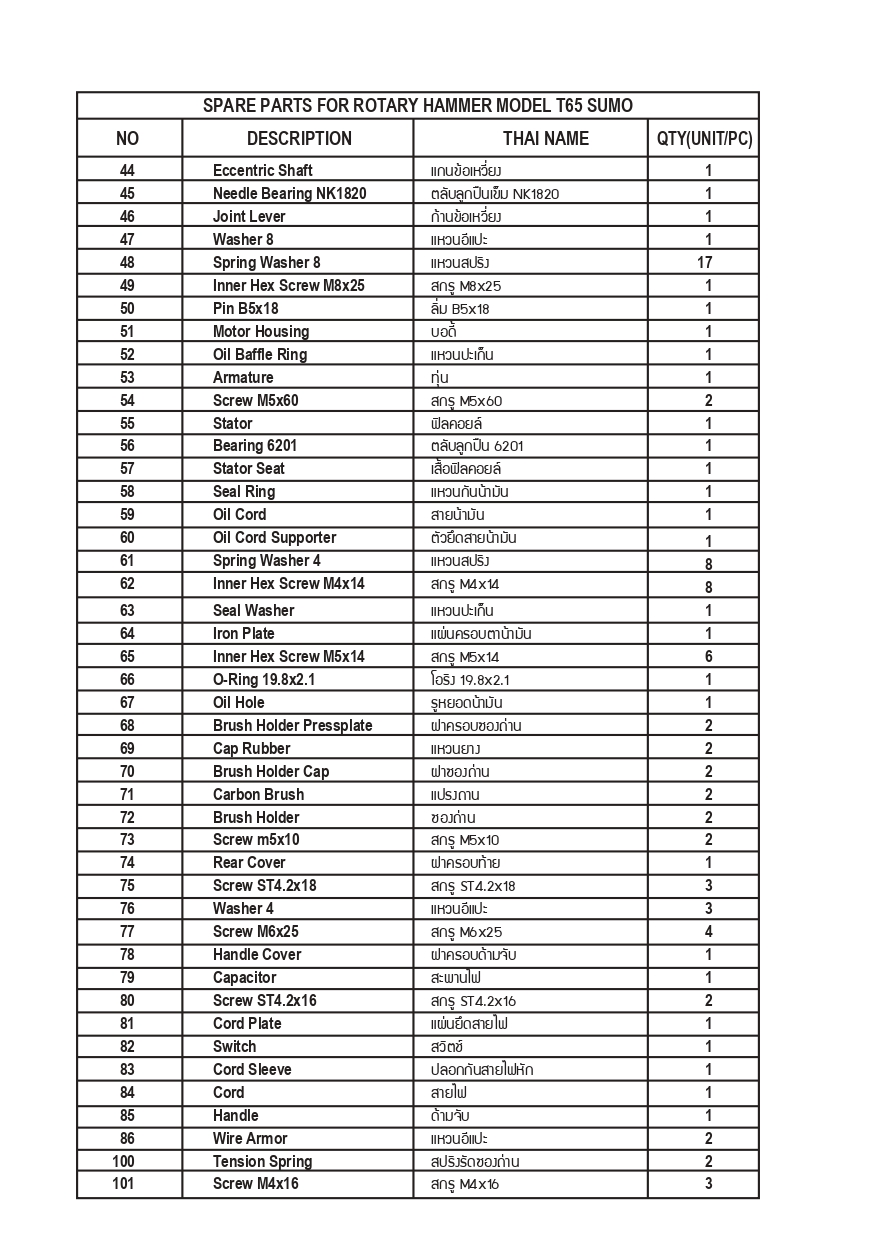 SPARE PARTS FOR ROTARY HAMMER MODEL T65 SUMO

| NO | DESCRIPTION | THAI NAME | QTY(UNIT/PC) |
|---|---|---|---|
| 44 | Eccentric Shaft | แกนข้อเหวี่ยง | 1 |
| 45 | Needle Bearing NK1820 | ตลับลูกปืนเข็ม NK1820 | 1 |
| 46 | Joint Lever | ก้านข้อเหวี่ยง | 1 |
| 47 | Washer 8 | แหวนอีแปะ | 1 |
| 48 | Spring Washer 8 | แหวนสปริง | 17 |
| 49 | Inner Hex Screw M8x25 | สกรู M8x25 | 1 |
| 50 | Pin B5x18 | ลิ่ม B5x18 | 1 |
| 51 | Motor Housing | บอดี้ | 1 |
| 52 | Oil Baffle Ring | แหวนปะเก็น | 1 |
| 53 | Armature | ทุ่น | 1 |
| 54 | Screw M5x60 | สกรู M5x60 | 2 |
| 55 | Stator | ฟิลคอยล์ | 1 |
| 56 | Bearing 6201 | ตลับลูกปืน 6201 | 1 |
| 57 | Stator Seat | เสื้อฟิลคอยล์ | 1 |
| 58 | Seal Ring | แหวนกันน้ำมัน | 1 |
| 59 | Oil Cord | สายน้ำมัน | 1 |
| 60 | Oil Cord Supporter | ตัวยึดสายน้ำมัน | 1 |
| 61 | Spring Washer 4 | แหวนสปริง | 8 |
| 62 | Inner Hex Screw M4x14 | สกรู M4x14 | 8 |
| 63 | Seal Washer | แหวนปะเก็น | 1 |
| 64 | Iron Plate | แผ่นครอบตาน้ำมัน | 1 |
| 65 | Inner Hex Screw M5x14 | สกรู M5x14 | 6 |
| 66 | O-Ring 19.8x2.1 | โอริง 19.8x2.1 | 1 |
| 67 | Oil Hole | รูหยอดน้ำมัน | 1 |
| 68 | Brush Holder Pressplate | ฝาครอบซองถ่าน | 2 |
| 69 | Cap Rubber | แหวนยาง | 2 |
| 70 | Brush Holder Cap | ฝาซองถ่าน | 2 |
| 71 | Carbon Brush | แปรงถ่าน | 2 |
| 72 | Brush Holder | ซองถ่าน | 2 |
| 73 | Screw m5x10 | สกรู M5x10 | 2 |
| 74 | Rear Cover | ฝาครอบท้าย | 1 |
| 75 | Screw ST4.2x18 | สกรู ST4.2x18 | 3 |
| 76 | Washer 4 | แหวนอีแปะ | 3 |
| 77 | Screw M6x25 | สกรู M6x25 | 4 |
| 78 | Handle Cover | ฝาครอบด้ามจับ | 1 |
| 79 | Capacitor | สะพานไฟ | 1 |
| 80 | Screw ST4.2x16 | สกรู ST4.2x16 | 2 |
| 81 | Cord Plate | แผ่นยึดสายไฟ | 1 |
| 82 | Switch | สวิตช์ | 1 |
| 83 | Cord Sleeve | ปลอกกันสายไฟหัก | 1 |
| 84 | Cord | สายไฟ | 1 |
| 85 | Handle | ด้ามจับ | 1 |
| 86 | Wire Armor | แหวนอีแปะ | 2 |
| 100 | Tension Spring | สปริงรัดซองถ่าน | 2 |
| 101 | Screw M4x16 | สกรู M4x16 | 3 |